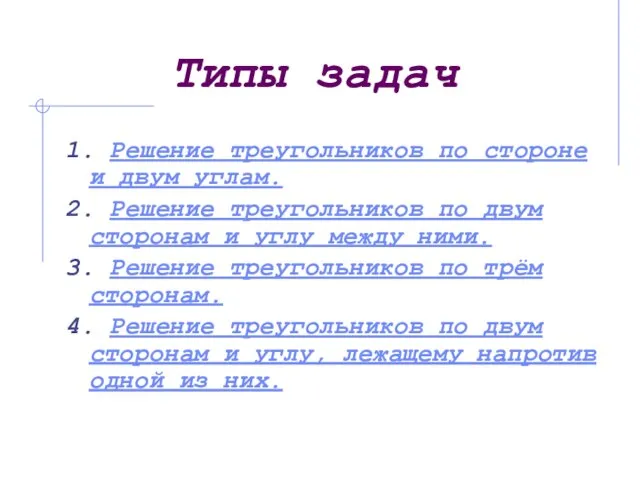 Типы задач

1. Решение треугольников по стороне и двум углам.
2. Решение треугольников по двум сторонам и углу между ними.
3. Решение треугольников по трём сторонам.
4. Решение треугольников по двум сторонам и углу, лежащему напротив одной из них.